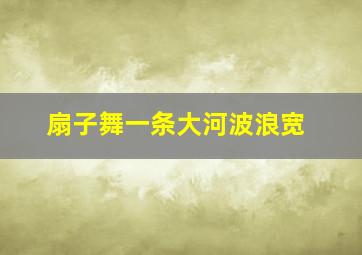 扇子舞一条大河波浪宽